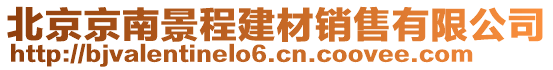 北京京南景程建材销售有限公司
http://bjvalentinelo6.cn.coovee.com